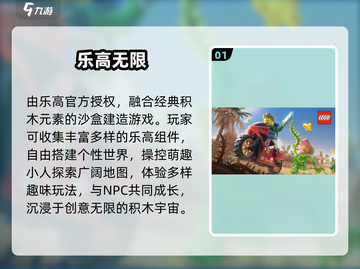 九游

乐高无限

由乐高官方授权，融合经典积木元素的沙盒建造游戏。玩家可收集丰富多样的乐高组件，自由搭建个性世界，操控萌趣小人探索广阔地图，体验多样趣味玩法，与NPC共同成长，沉浸于创意无限的积木宇宙。

01

LEGO